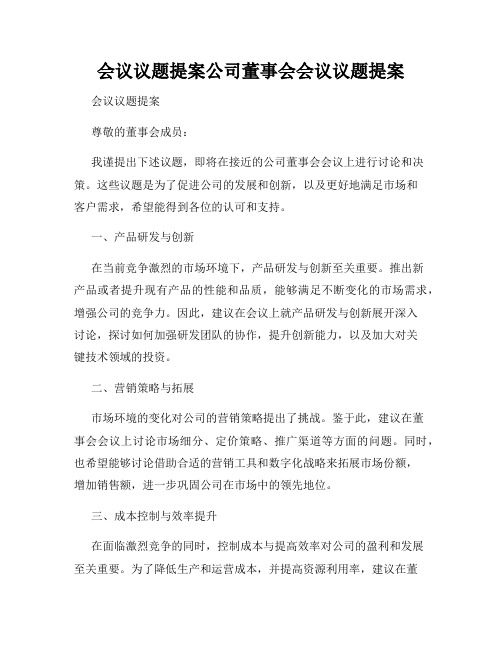 会议议题提案公司董事会会议议题提案

会议议题提案

尊敬的董事会成员：

我谨提出下述议题，即将在接近的公司董事会会议上进行讨论和决策。这些议题是为了促进公司的发展和创新，以及更好地满足市场和客户需求，希望能得到各位的认可和支持。

一、产品研发与创新

在当前竞争激烈的市场环境下，产品研发与创新至关重要。推出新产品或者提升现有产品的性能和品质，能够满足不断变化的市场需求，增强公司的竞争力。因此，建议在会议上就产品研发与创新展开深入讨论，探讨如何加强研发团队的协作，提升创新能力，以及加大对关键技术领域的投资。

二、营销策略与拓展

市场环境的变化对公司的营销策略提出了挑战。鉴于此，建议在董事会会议上讨论市场细分、定价策略、推广渠道等方面的问题。同时，也希望能够讨论借助合适的营销工具和数字化战略来拓展市场份额，增加销售额，进一步巩固公司在市场中的领先地位。

三、成本控制与效率提升

在面临激烈竞争的同时，控制成本与提高效率对公司的盈利和发展至关重要。为了降低生产和运营成本，并提高资源利用率，建议在董